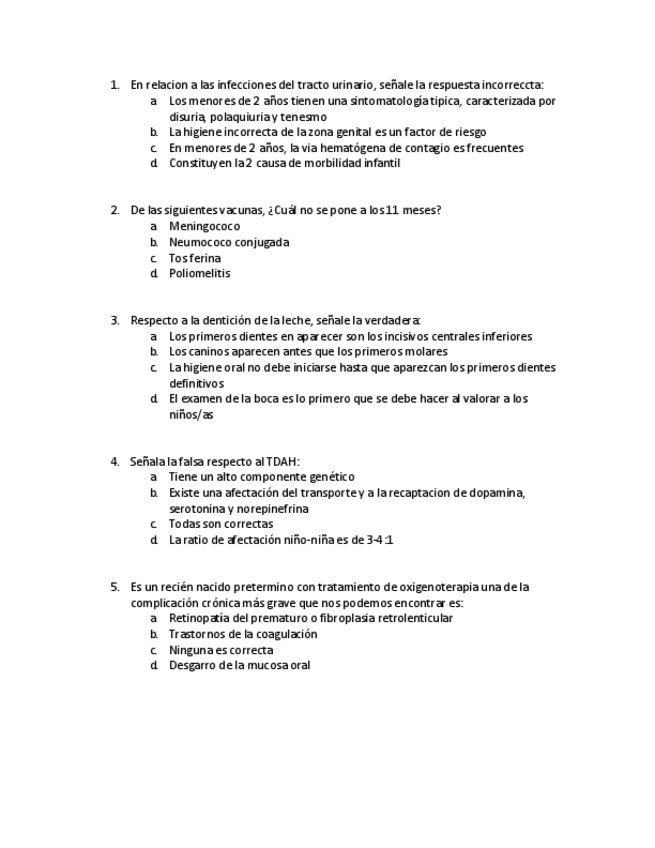 1. En relacion a las infecciones del tracto urinario, señale la respuesta incorreccta:
a. Los menores de 2 años tienen una sintomatología tipica, caracterizada por disuria, polaquiuria y tenesmo
b. La higiene incorrecta de la zona genital es un factor de riesgo
c. En menores de 2 años, la via hematógena de contagio es frecuentes
d. Constituyen la 2 causa de morbilidad infantil

2. De las siguientes vacunas, ¿Cuál no se pone a los 11 meses?
a. Meningococo
b. Neumococo conjugada
c. Tos ferina
d. Poliomelitis

3. Respecto a la dentición de la leche, señale la verdadera:
a. Los primeros dientes en aparecer son los incisivos centrales inferiores
b. Los caninos aparecen antes que los primeros molares
c. La higiene oral no debe iniciarse hasta que aparezcan los primeros dientes definitivos
d. El examen de la boca es lo primero que se debe hacer al valorar a los niños/as

4. Señala la falsa respecto al TDAH:
a. Tiene un alto componente genético
b. Existe una afectación del transporte y a la recaptacion de dopamina, serotonina y norepinefrina
c. Todas son correctas
d. La ratio de afectación niño-niña es de 3-4 :1

5. Es un recién nacido pretermino con tratamiento de oxigenoterapia una de la complicación crónica más grave que nos podemos encontrar es:
a. Retinopatía del prematuro o fibroplasia retrolenticular
b. Trastornos de la coagulación
c. Ninguna es correcta
d. Desgarro de la mucosa oral